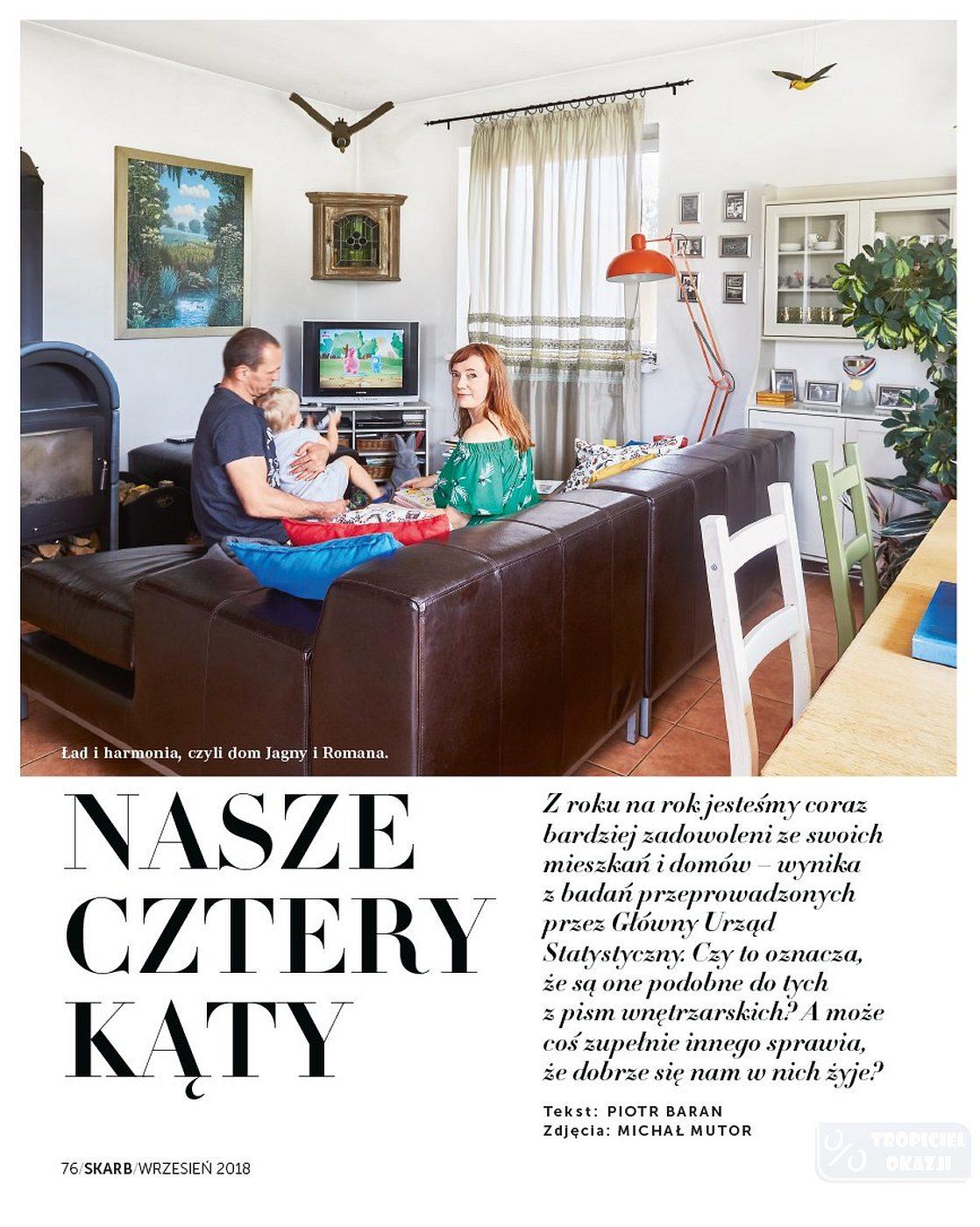 Ład i harmonia, czyli dom Jagny i Romana.

NASZE CZTERY KĄTY

Z roku na rok jesteśmy coraz bardziej zadowoleni ze swoich mieszkań i domów – wynika z badań przeprowadzonych przez Główny Urząd Statystyczny. Czy to oznacza, że są one podobne do tych z pism wnętrzarskich? A może coś zupełnie innego sprawia, że dobrze się nam w nich żyje?

Tekst: PIOTR BARAN
Zdjęcia: MICHAŁ MUTOR

76/SKARB/WRZESIEŃ 2018

TROPICIEL OKAZJI